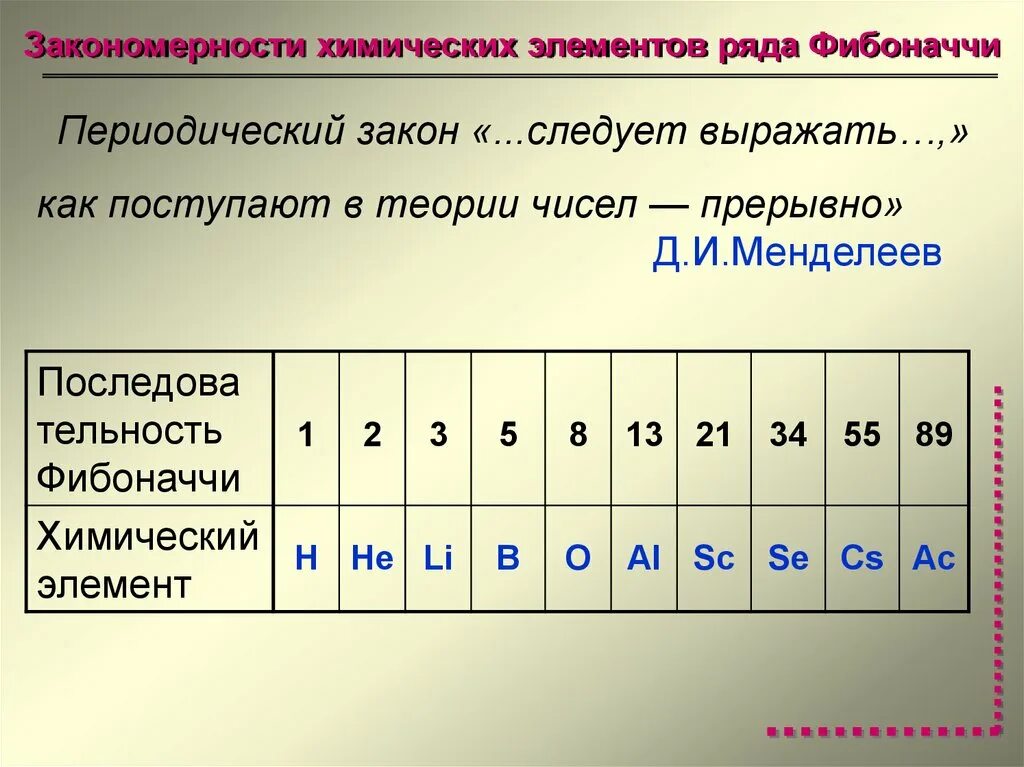 Закономерности химических элементов ряда Фибоначчи

Периодический закон «...следует выражать…,» как поступают в теории чисел — прерывно»

Д.И.Менделеев

| Последовательность Фибоначчи | 1 | 2 | 3 | 5 | 8 | 13 | 21 | 34 | 55 | 89 |
|---|---|---|---|---|---|---|---|---|---|---|
| Химический элемент | H | He | Li | B | O | Al | Sc | Se | Cs | Ac |